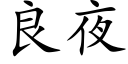 良夜